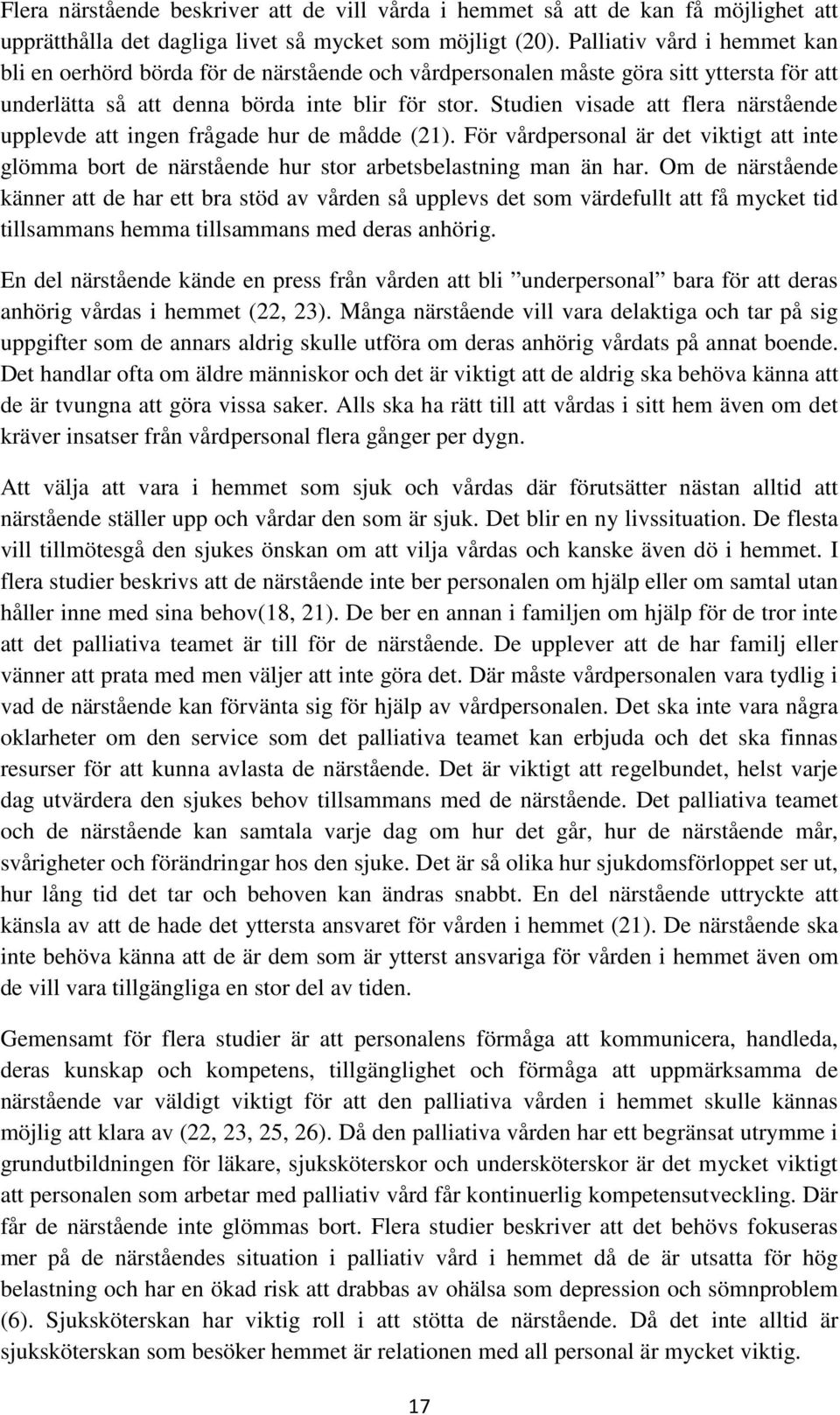 Flera närstående beskriver att de vill vårda i hemmet så att de kan få möjlighet att upprätthålla det dagliga livet så mycket som möjligt (20). Palliativ vård i hemmet kan bli en oerhörd börda för de närstående och vårdpersonalen måste göra sitt yttersta för att underlätta så att denna börda inte blir för stor. Studien visade att flera närstående upplevde att ingen frågade hur de mådde (21). För vårdpersonal är det viktigt att inte glömma bort de närstående hur stor arbetsbelastning man än har. Om de närstående känner att de har ett bra stöd av vården så upplevs det som värdefullt att få mycket tid tillsammans hemma tillsammans med deras anhörig.

En del närstående kände en press från vården att bli ”underpersonal” bara för att deras anhörig vårdas i hemmet (22, 23). Många närstående vill vara delaktiga och tar på sig uppgifter som de annars aldrig skulle utföra om deras anhörig vårdats på annat boende. Det handlar ofta om äldre människor och det är viktigt att de aldrig ska behöva känna att de är tvungna att göra vissa saker. Alls ska ha rätt till att vårdas i sitt hem även om det kräver insatser från vårdpersonal flera gånger per dygn.

Att välja att vara i hemmet som sjuk och vårdas där förutsätter nästan alltid att närstående ställer upp och vårdar den som är sjuk. Det blir en ny livssituation. De flesta vill tillmötesgå den sjukes önskan om att vilja vårdas och kanske även dö i hemmet. I flera studier beskrivs att de närstående inte ber personalen om hjälp eller om samtal utan håller inne med sina behov(18, 21). De ber en annan i familjen om hjälp för de tror inte att det palliativa teamet är till för de närstående. De upplever att de har familj eller vänner att prata med men väljer att inte göra det. Där måste vårdpersonalen vara tydlig i vad de närstående kan förvänta sig för hjälp av vårdpersonalen. Det ska inte vara några oklarheter om den service som det palliativa teamet kan erbjuda och det ska finnas resurser för att kunna avlasta de närstående. Det är viktigt att regelbundet, helst varje dag utvärdera den sjukes behov tillsammans med de närstående. Det palliativa teamet och de närstående kan samtala varje dag om hur det går, hur de närstående mår, svårigheter och förändringar hos den sjuke. Det är så olika hur sjukdomsförloppet ser ut, hur lång tid det tar och behoven kan ändras snabbt. En del närstående uttryckte att känsla av att de hade det yttersta ansvaret för vården i hemmet (21). De närstående ska inte behöva känna att de är dem som är ytterst ansvariga för vården i hemmet även om de vill vara tillgängliga en stor del av tiden.

Gemensamt för flera studier är att personalens förmåga att kommunicera, handleda, deras kunskap och kompetens, tillgänglighet och förmåga att uppmärksamma de närstående var väldigt viktigt för att den palliativa vården i hemmet skulle kännas möjlig att klara av (22, 23, 25, 26). Då den palliativa vården har ett begränsat utrymme i grundutbildningen för läkare, sjuksköterskor och undersköterskor är det mycket viktigt att personalen som arbetar med palliativ vård får kontinuerlig kompetensutveckling. Där får de närstående inte glömmas bort. Flera studier beskriver att det behövs fokuseras mer på de närståendes situation i palliativ vård i hemmet då de är utsatta för hög belastning och har en ökad risk att drabbas av ohälsa som depression och sömnproblem (6). Sjuksköterskan har viktig roll i att stötta de närstående. Då det inte alltid är sjuksköterskan som besöker hemmet är relationen med all personal är mycket viktig.

17